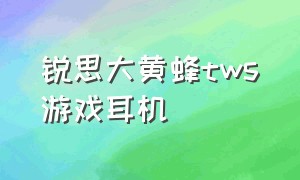 锐思大黄蜂tws游戏耳机